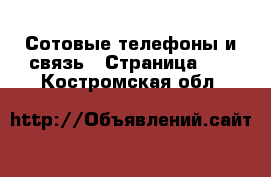 Сотовые телефоны и связь   Страница   Костромская обл

http://Объявлений.сайт